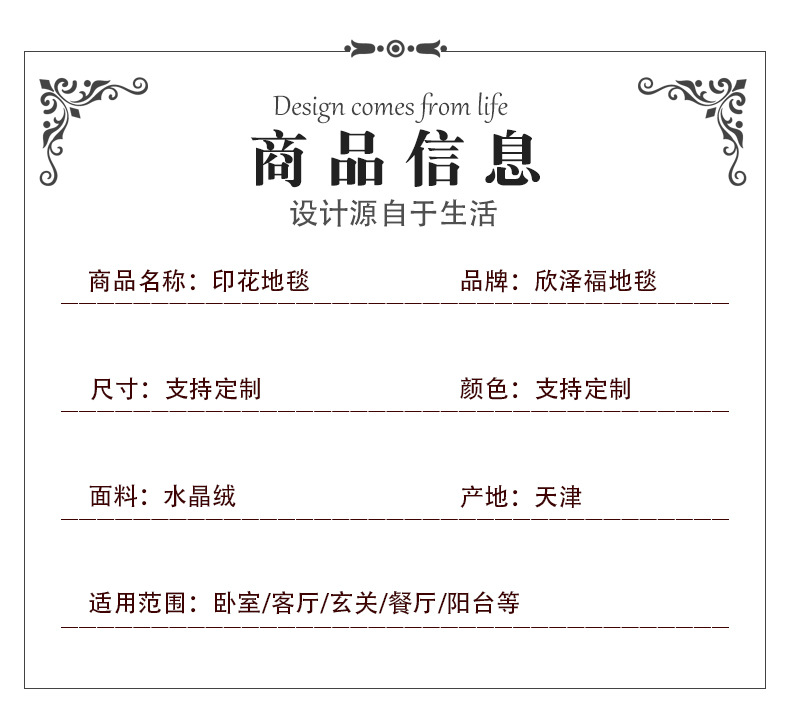 Design comes from life
商品信息
设计源自于生活

商品名称：印花地毯

品牌：欣泽福地毯

尺寸：支持定制

颜色：支持定制

面料：水晶绒

产地：天津

适用范围：卧室/客厅/玄关/餐厅/阳台等